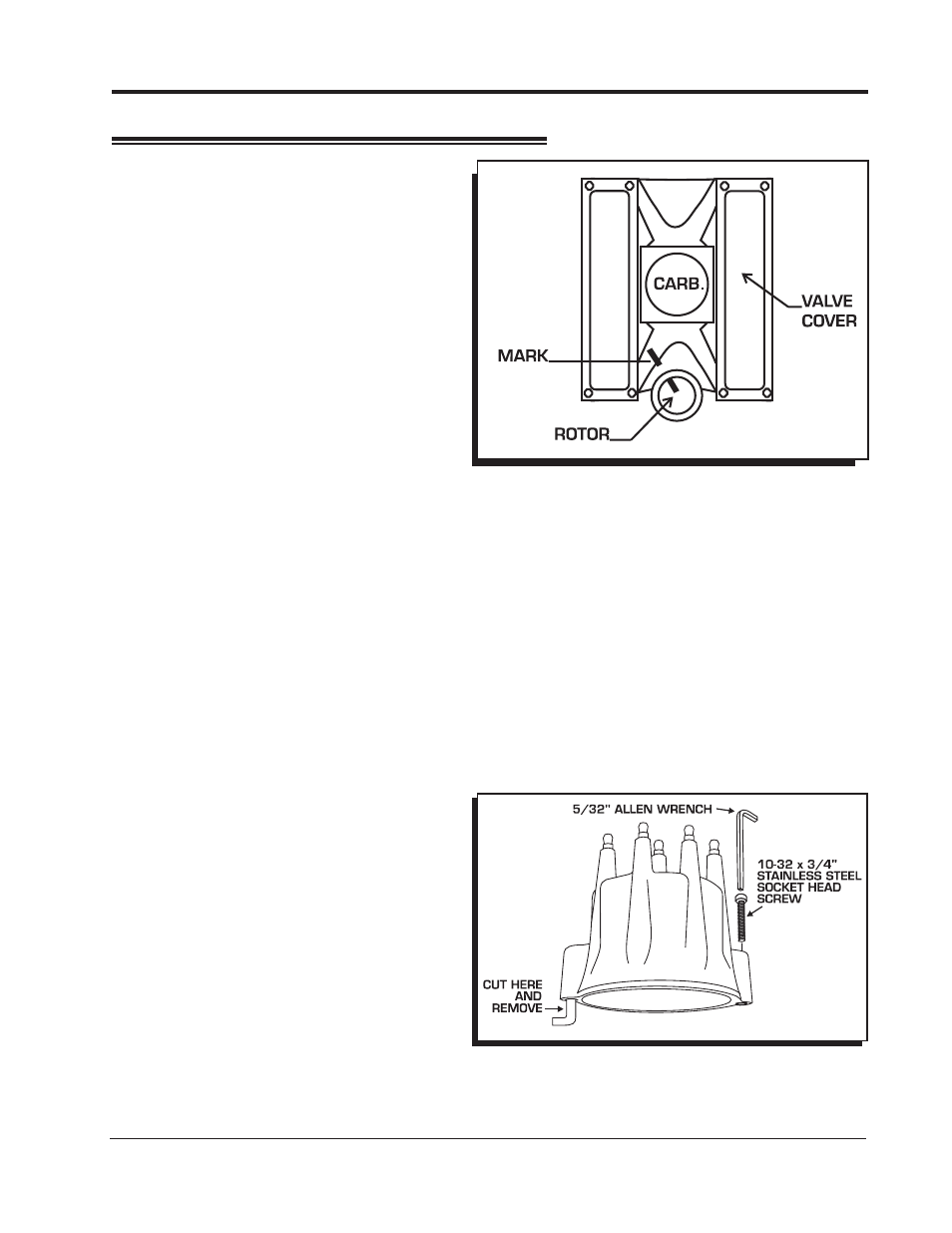 CARB.

VALVE COVER

MARK

ROTOR

5/32" ALLEN WRENCH

10-32 x 3/4" STAINLESS STEEL SOCKET HEAD SCREW

CUT HERE AND REMOVE